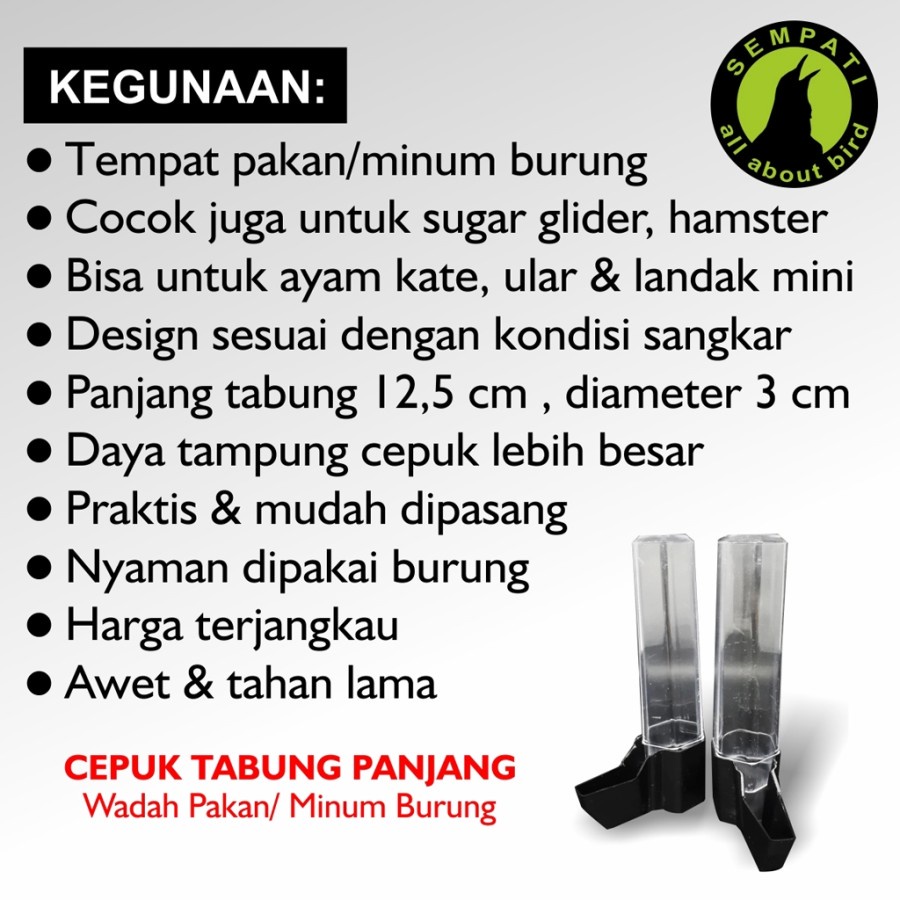 KEGUNAAN:

SEMPATI
all about bird

● Tempat pakan/minum burung
● Cocok juga untuk sugar glider, hamster
● Bisa untuk ayam kate, ular & landak mini
● Design sesuai dengan kondisi sangkar
● Panjang tabung 12,5 cm , diameter 3 cm
● Daya tampung cepuk lebih besar
● Praktis & mudah dipasang
● Nyaman dipakai burung
● Harga terjangkau
● Awet & tahan lama

CEPUK TABUNG PANJANG
Wadah Pakan/ Minum Burung